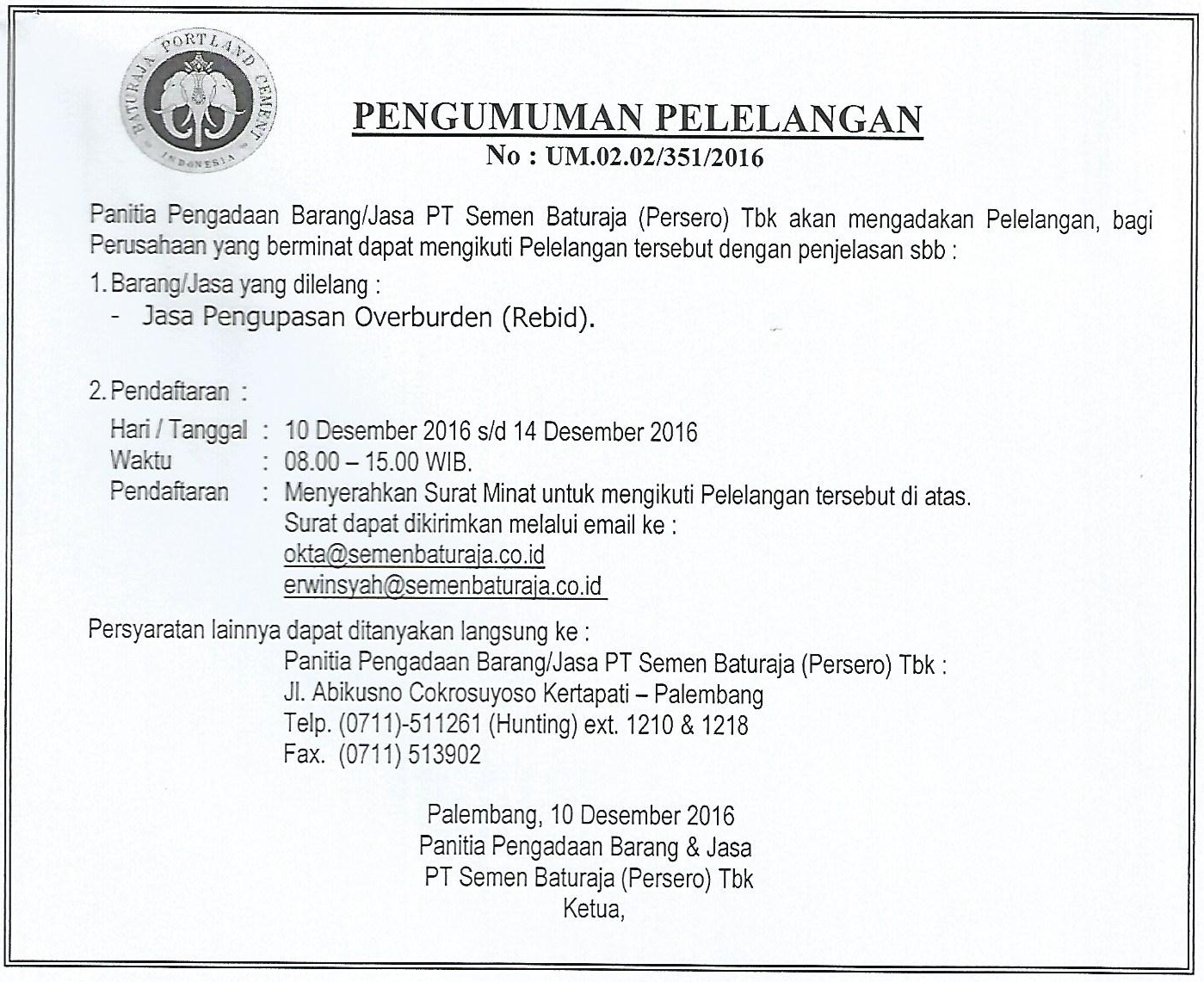 BATURAJA PORTLAND CEMENT
INDONESIA

PENGUMUMAN PELELANGAN
No : UM.02.02/351/2016

Panitia Pengadaan Barang/Jasa PT Semen Baturaja (Persero) Tbk akan mengadakan Pelelangan, bagi Perusahaan yang berminat dapat mengikuti Pelelangan tersebut dengan penjelasan sbb :

1. Barang/Jasa yang dilelang :
- Jasa Pengupasan Overburden (Rebid).

2. Pendaftaran :
Hari / Tanggal : 10 Desember 2016 s/d 14 Desember 2016
Waktu : 08.00 – 15.00 WIB.
Pendaftaran : Menyerahkan Surat Minat untuk mengikuti Pelelangan tersebut di atas.
Surat dapat dikirimkan melalui email ke :
okta@semenbaturaja.co.id
erwinsyah@semenbaturaja.co.id

Persyaratan lainnya dapat ditanyakan langsung ke :
Panitia Pengadaan Barang/Jasa PT Semen Baturaja (Persero) Tbk :
Jl. Abikusno Cokrosuyoso Kertapati – Palembang
Telp. (0711)-511261 (Hunting) ext. 1210 & 1218
Fax. (0711) 513902

Palembang, 10 Desember 2016
Panitia Pengadaan Barang & Jasa
PT Semen Baturaja (Persero) Tbk
Ketua,